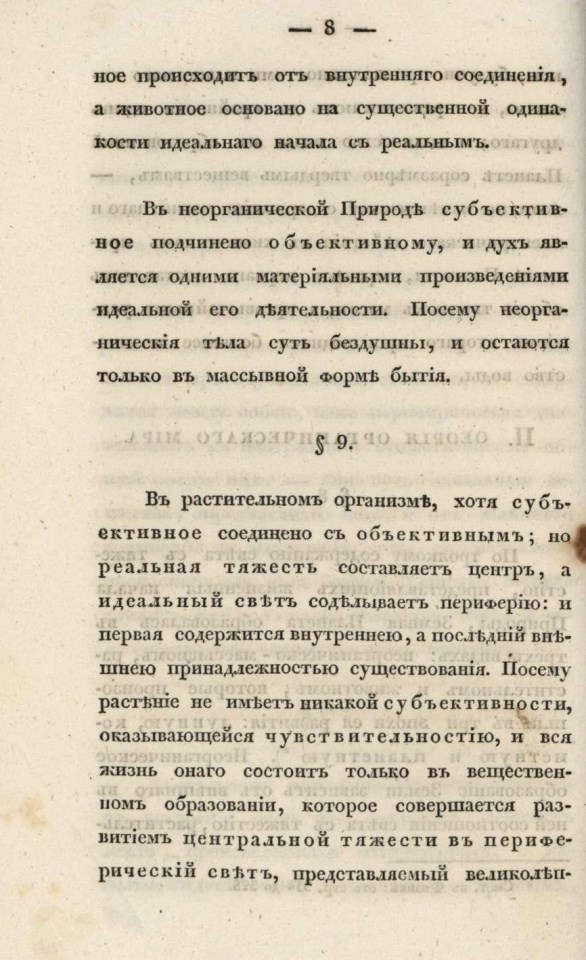 — 8 —

ное происходитъ отъ внутренняго соединенія, а животное основано на существенной одинакости идеальнаго начала съ реальнымъ.

Въ неорганической Природѣ субъективное подчинено объективному, и духъ является одними матеріяльными произведеніями идеальной его дѣятельности. Посему неорганическія тѣла суть бездушны, и остаются только въ массивной формѣ бытія.

§ 9.

Въ растительномъ организмѣ, хотя субъективное соединено съ объективнымъ; но реальная тяжесть составляетъ центръ, а идеальный свѣтъ содѣлываетъ периферію: и первая содержится внутреннею, а послѣдній внѣшнею принадлежностью существованія. Посему растѣніе не имѣетъ никакой субъективности, оказывающейся чувствительностію, и вся жизнь онаго состоитъ только въ вещественномъ образованіи, которое совершается развитіемъ центральной тяжести въ периферическій свѣтъ, представляемый великолѣп-